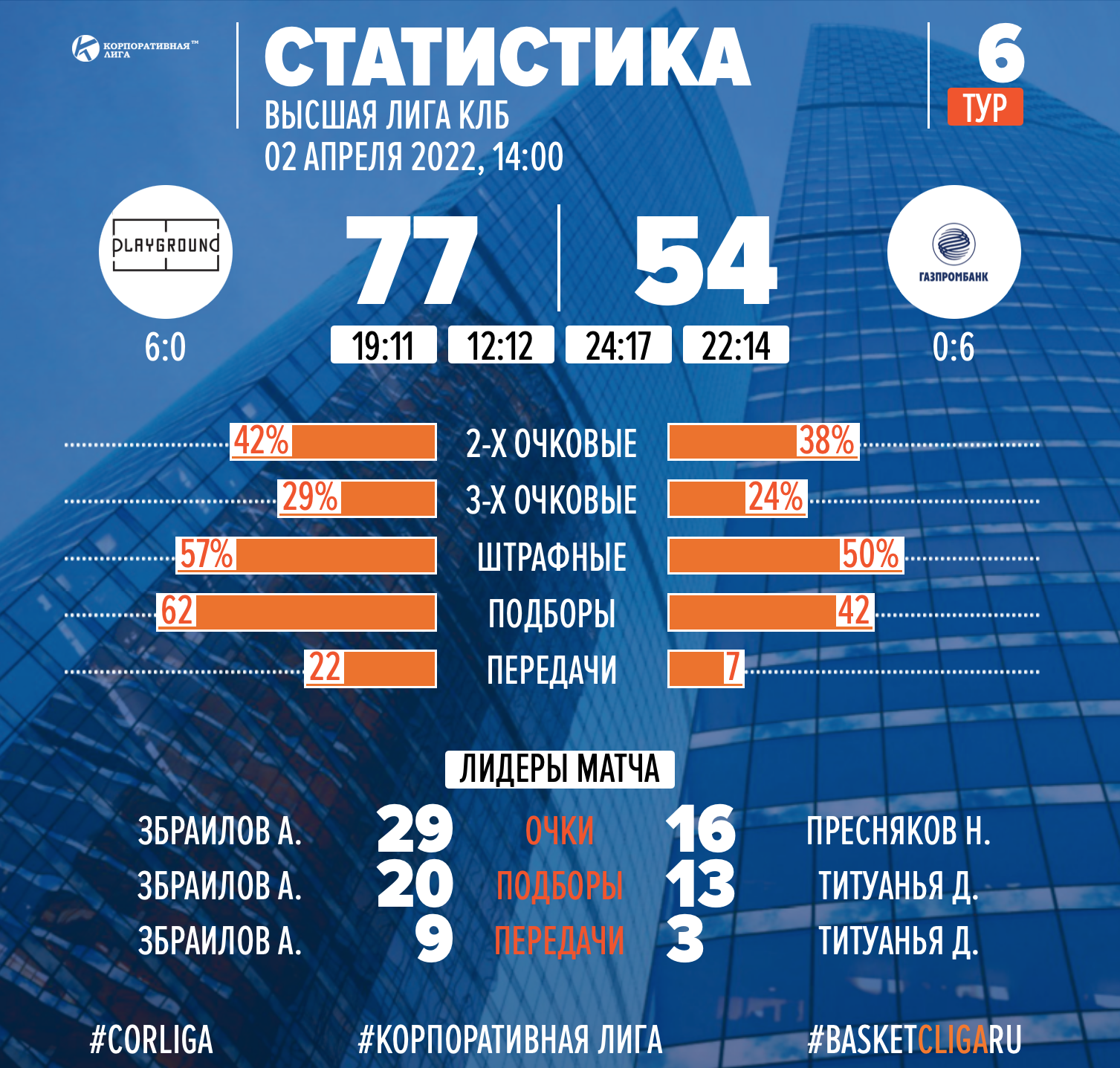 КОРПОРАТИВНАЯ™ ЛИГА

СТАТИСТИКА
ВЫСШАЯ ЛИГА КЛБ
02 АПРЕЛЯ 2022, 14:00

6
ТУР

PLAYGROUND
6:0

77 54

19:11 12:12 24:17 22:14

ГАЗПРОМБАНК
0:6

42% 2-Х ОЧКОВЫЕ 38%
29% 3-Х ОЧКОВЫЕ 24%
57% ШТРАФНЫЕ 50%
62 ПОДБОРЫ 42
22 ПЕРЕДАЧИ 7

ЛИДЕРЫ МАТЧА

ЗБРАИЛОВ А. 29 ОЧКИ 16 ПРЕСНЯКОВ Н.
ЗБРАИЛОВ А. 20 ПОДБОРЫ 13 ТИТУАНЬЯ Д.
ЗБРАИЛОВ А. 9 ПЕРЕДАЧИ 3 ТИТУАНЬЯ Д.

#CORLIGA #КОРПОРАТИВНАЯ ЛИГА #BASKETCLIGARU